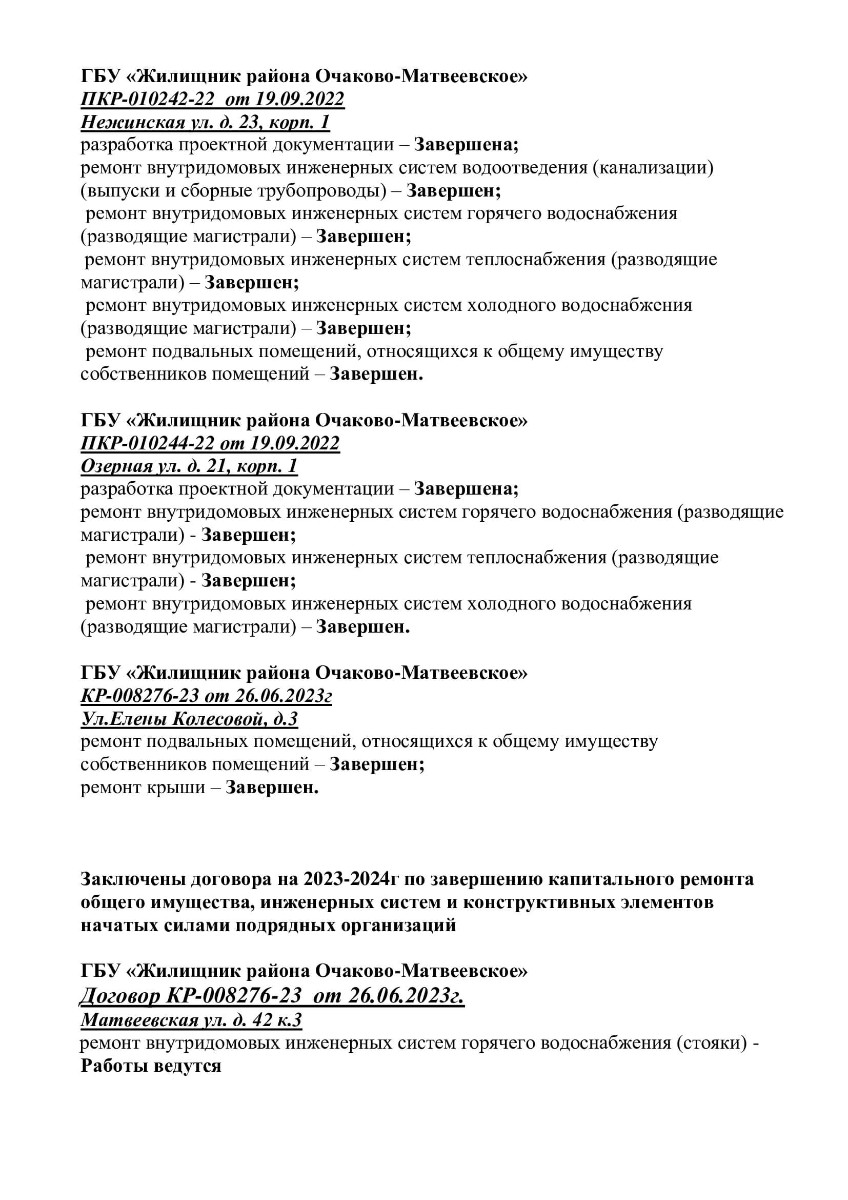 ГБУ «Жилищник района Очаково-Матвеевское»
ПКР-010242-22 от 19.09.2022
Нежинская ул. д. 23, корп. 1
разработка проектной документации – Завершена;
ремонт внутридомовых инженерных систем водоотведения (канализации) (выпуски и сборные трубопроводы) – Завершен;
ремонт внутридомовых инженерных систем горячего водоснабжения (разводящие магистрали) – Завершен;
ремонт внутридомовых инженерных систем теплоснабжения (разводящие магистрали) – Завершен;
ремонт внутридомовых инженерных систем холодного водоснабжения (разводящие магистрали) – Завершен;
ремонт подвальных помещений, относящихся к общему имуществу собственников помещений – Завершен.

ГБУ «Жилищник района Очаково-Матвеевское»
ПКР-010244-22 от 19.09.2022
Озерная ул. д. 21, корп. 1
разработка проектной документации – Завершена;
ремонт внутридомовых инженерных систем горячего водоснабжения (разводящие магистрали) - Завершен;
ремонт внутридомовых инженерных систем теплоснабжения (разводящие магистрали) - Завершен;
ремонт внутридомовых инженерных систем холодного водоснабжения (разводящие магистрали) – Завершен.

ГБУ «Жилищник района Очаково-Матвеевское»
КР-008276-23 от 26.06.2023г
Ул.Елены Колесовой, д.3
ремонт подвальных помещений, относящихся к общему имуществу собственников помещений – Завершен;
ремонт крыши – Завершен.

Заключены договора на 2023-2024г по завершению капитального ремонта общего имущества, инженерных систем и конструктивных элементов начатых силами подрядных организаций

ГБУ «Жилищник района Очаково-Матвеевское»
Договор КР-008276-23 от 26.06.2023г.
Матвеевская ул. д. 42 к.3
ремонт внутридомовых инженерных систем горячего водоснабжения (стояки) - Работы ведутся